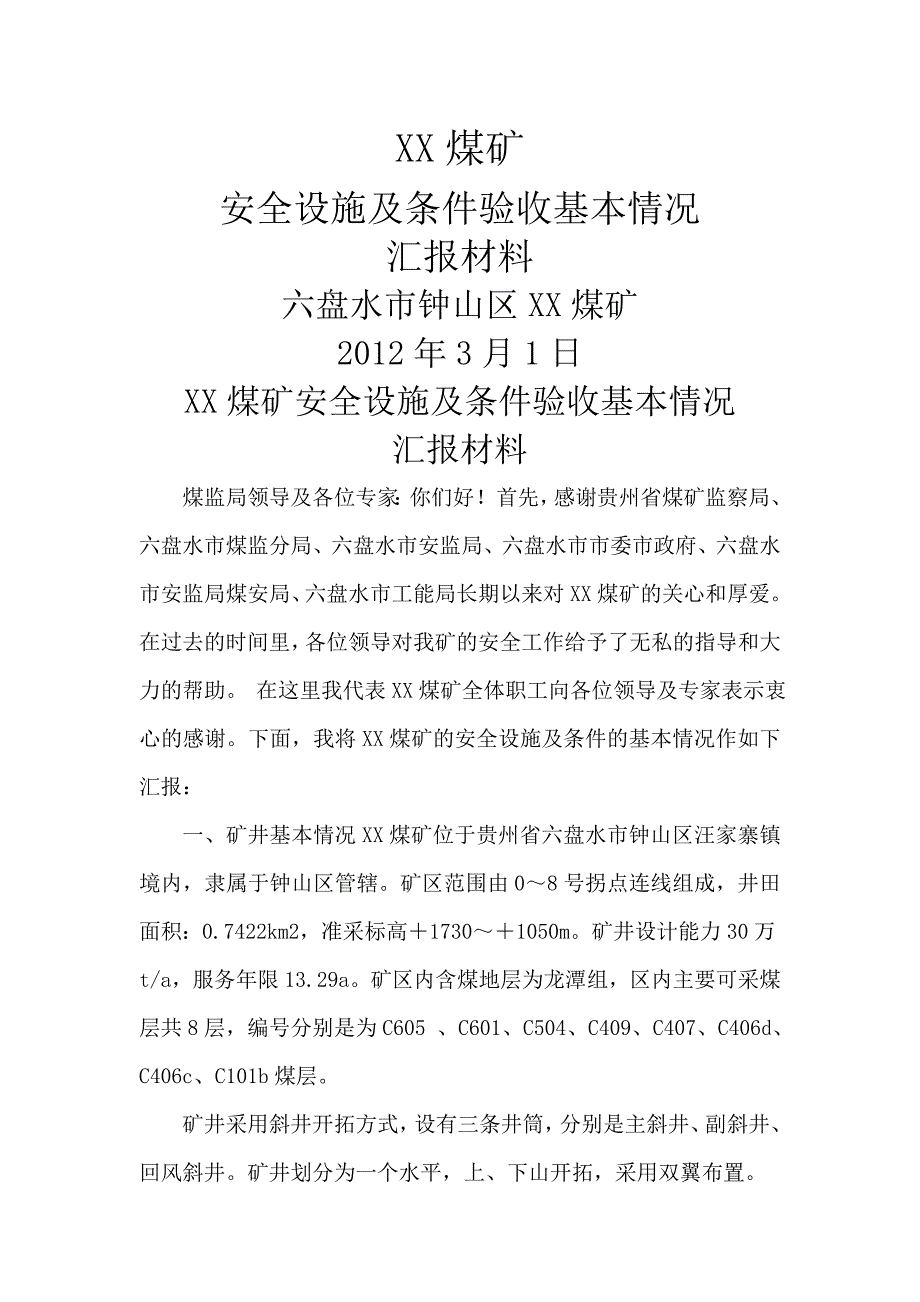 XX 煤矿

安全设施及条件验收基本情况

汇报材料

六盘水市钟山区 XX 煤矿

2012 年 3 月 1 日

XX 煤矿安全设施及条件验收基本情况

汇报材料

煤监局领导及各位专家：你们好！首先，感谢贵州省煤矿监察局、六盘水市煤监分局、六盘水市安监局、六盘水市市委市政府、六盘水市安监局煤安局、六盘水市工能局长期以来对 XX 煤矿的关心和厚爱。在过去的时间里，各位领导对我矿的安全工作给予了无私的指导和大力的帮助。 在这里我代表 XX 煤矿全体职工向各位领导及专家表示衷心的感谢。下面，我将 XX 煤矿的安全设施及条件的基本情况作如下汇报：

一、矿井基本情况 XX 煤矿位于贵州省六盘水市钟山区汪家寨镇境内，隶属于钟山区管辖。矿区范围由 0～8 号拐点连线组成，井田面积：0.7422km2，准采标高＋1730～＋1050m。矿井设计能力 30 万 t/a，服务年限 13.29a。矿区内含煤地层为龙潭组，区内主要可采煤层共 8 层，编号分别是为 C605 、C601、C504、C409、C407、C406d、C406c、C101b 煤层。

矿井采用斜井开拓方式，设有三条井筒，分别是主斜井、副斜井、回风斜井。矿井划分为一个水平，上、下山开拓，采用双翼布置。